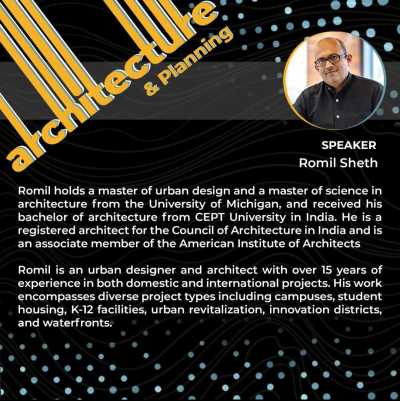 architecture
& Planning

SPEAKER
Romil Sheth

Romil holds a master of urban design and a master of science in architecture from the University of Michigan, and received his bachelor of architecture from CEPT University in India. He is a registered architect for the Council of Architecture in India and is an associate member of the American Institute of Architects

Romil is an urban designer and architect with over 15 years of experience in both domestic and international projects. His work encompasses diverse project types including campuses, student housing, K-12 facilities, urban revitalization, innovation districts, and waterfronts.